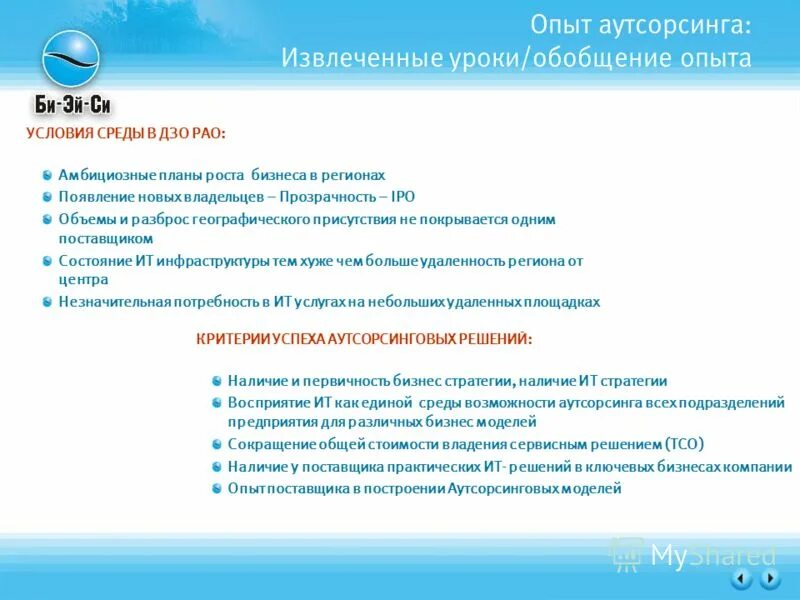 Опыт аутсорсинга:
Извлеченные уроки/обобщение опыта

Би-Эй-Си

УСЛОВИЯ СРЕДЫ В ДЗО РАО:

Амбициозные планы роста бизнеса в регионах
Появление новых владельцев – Прозрачность – IPO
Объемы и разброс географического присутствия не покрывается одним поставщиком
Состояние ИТ инфраструктуры тем хуже чем больше удаленность региона от центра
Незначительная потребность в ИТ услугах на небольших удаленных площадках

КРИТЕРИИ УСПЕХА АУТСОРСИНГОВЫХ РЕШЕНИЙ:

Наличие и первичность бизнес стратегии, наличие ИТ стратегии
Восприятие ИТ как единой среды возможности аутсорсинга всех подразделений предприятия для различных бизнес моделей
Сокращение общей стоимости владения сервисным решением (TCO)
Наличие у поставщика практических ИТ- решений в ключевых бизнесах компании
Опыт поставщика в построении Аутсорсинговых моделей

MyShared